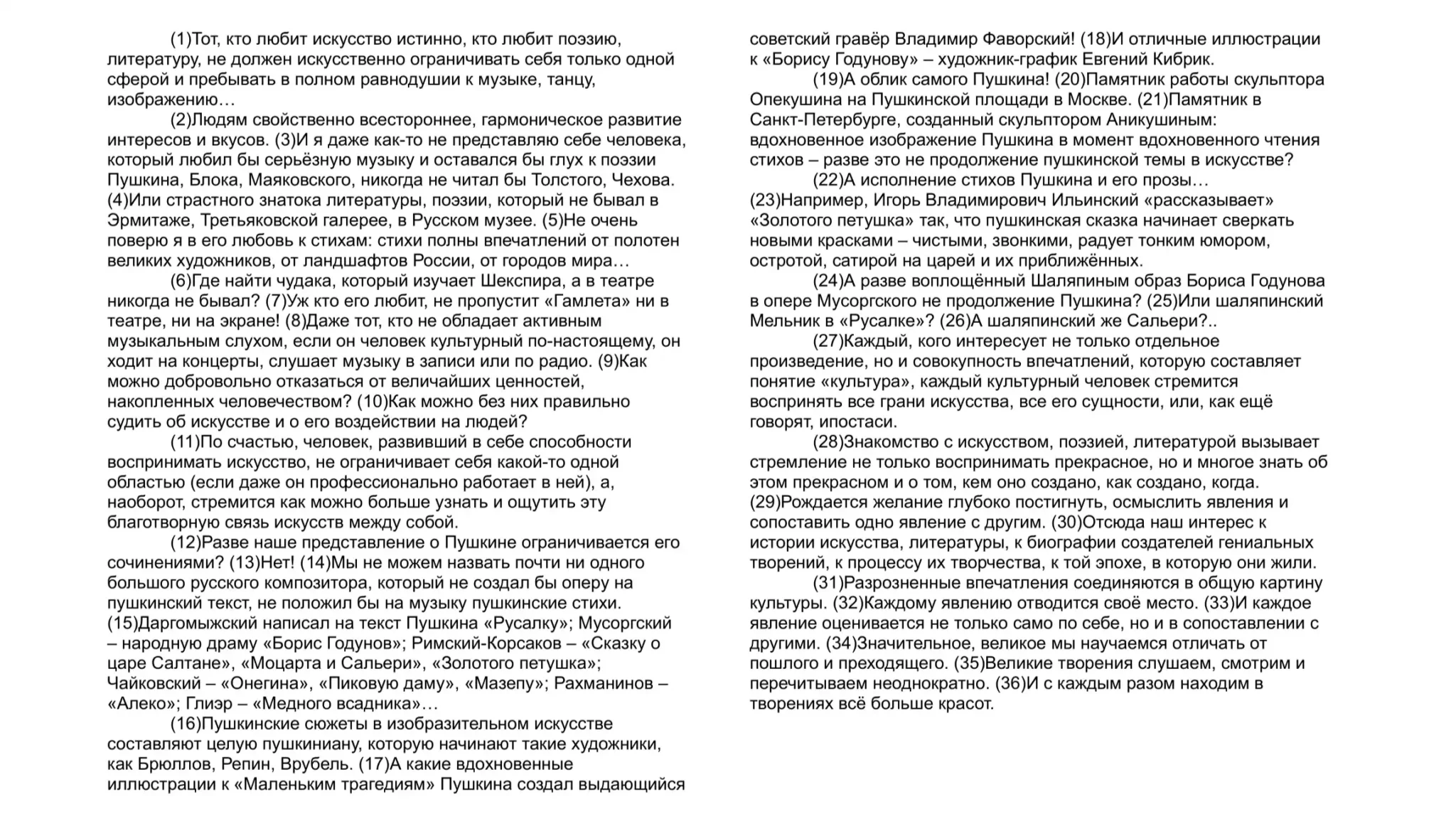 (1)Тот, кто любит искусство истинно, кто любит поэзию, литературу, не должен искусственно ограничивать себя только одной сферой и пребывать в полном равнодушии к музыке, танцу, изображению…

(2)Людям свойственно всестороннее, гармоническое развитие интересов и вкусов. (3)И я даже как-то не представляю себе человека, который любил бы серьёзную музыку и оставался бы глух к поэзии Пушкина, Блока, Маяковского, никогда не читал бы Толстого, Чехова. (4)Или страстного знатока литературы, поэзии, который не бывал в Эрмитаже, Третьяковской галерее, в Русском музее. (5)Не очень поверю я в его любовь к стихам: стихи полны впечатлений от полотен великих художников, от ландшафтов России, от городов мира…

(6)Где найти чудака, который изучает Шекспира, а в театре никогда не бывал? (7)Уж кто его любит, не пропустит «Гамлета» ни в театре, ни на экране! (8)Даже тот, кто не обладает активным музыкальным слухом, если он человек культурный по-настоящему, он ходит на концерты, слушает музыку в записи или по радио. (9)Как можно добровольно отказаться от величайших ценностей, накопленных человечеством? (10)Как можно без них правильно судить об искусстве и о его воздействии на людей?

(11)По счастью, человек, развивший в себе способности воспринимать искусство, не ограничивает себя какой-то одной областью (если даже он профессионально работает в ней), а, наоборот, стремится как можно больше узнать и ощутить эту благотворную связь искусств между собой.

(12)Разве наше представление о Пушкине ограничивается его сочинениями? (13)Нет! (14)Мы не можем назвать почти ни одного большого русского композитора, который не создал бы оперу на пушкинский текст, не положил бы на музыку пушкинские стихи. (15)Даргомыжский написал на текст Пушкина «Русалку»; Мусоргский – народную драму «Борис Годунов»; Римский-Корсаков – «Сказку о царе Салтане», «Моцарта и Сальери», «Золотого петушка»; Чайковский – «Онегина», «Пиковую даму», «Мазепу»; Рахманинов – «Алеко»; Глиэр – «Медного всадника»…

(16)Пушкинские сюжеты в изобразительном искусстве составляют целую пушкиниану, которую начинают такие художники, как Брюллов, Репин, Врубель. (17)А какие вдохновенные иллюстрации к «Маленьким трагедиям» Пушкина создал выдающийся советский гравёр Владимир Фаворский! (18)И отличные иллюстрации к «Борису Годунову» – художник-график Евгений Кибрик.

(19)А облик самого Пушкина! (20)Памятник работы скульптора Опекушина на Пушкинской площади в Москве. (21)Памятник в Санкт-Петербурге, созданный скульптором Аникушиным: вдохновенное изображение Пушкина в момент вдохновенного чтения стихов – разве это не продолжение пушкинской темы в искусстве?

(22)А исполнение стихов Пушкина и его прозы… (23)Например, Игорь Владимирович Ильинский «рассказывает» «Золотого петушка» так, что пушкинская сказка начинает сверкать новыми красками – чистыми, звонкими, радует тонким юмором, остротой, сатирой на царей и их приближённых.

(24)А разве воплощённый Шаляпиным образ Бориса Годунова в опере Мусоргского не продолжение Пушкина? (25)Или шаляпинский Мельник в «Русалке»? (26)А шаляпинский же Сальери?..

(27)Каждый, кого интересует не только отдельное произведение, но и совокупность впечатлений, которую составляет понятие «культура», каждый культурный человек стремится воспринять все грани искусства, все его сущности, или, как ещё говорят, ипостаси.

(28)Знакомство с искусством, поэзией, литературой вызывает стремление не только воспринимать прекрасное, но и многое знать об этом прекрасном и о том, кем оно создано, как создано, когда. (29)Рождается желание глубоко постигнуть, осмыслить явления и сопоставить одно явление с другим. (30)Отсюда наш интерес к истории искусства, литературы, к биографии создателей гениальных творений, к процессу их творчества, к той эпохе, в которую они жили.

(31)Разрозненные впечатления соединяются в общую картину культуры. (32)Каждому явлению отводится своё место. (33)И каждое явление оценивается не только само по себе, но и в сопоставлении с другими. (34)Значительное, великое мы научаемся отличать от пошлого и преходящего. (35)Великие творения слушаем, смотрим и перечитываем неоднократно. (36)И с каждым разом находим в творениях всё больше красот.